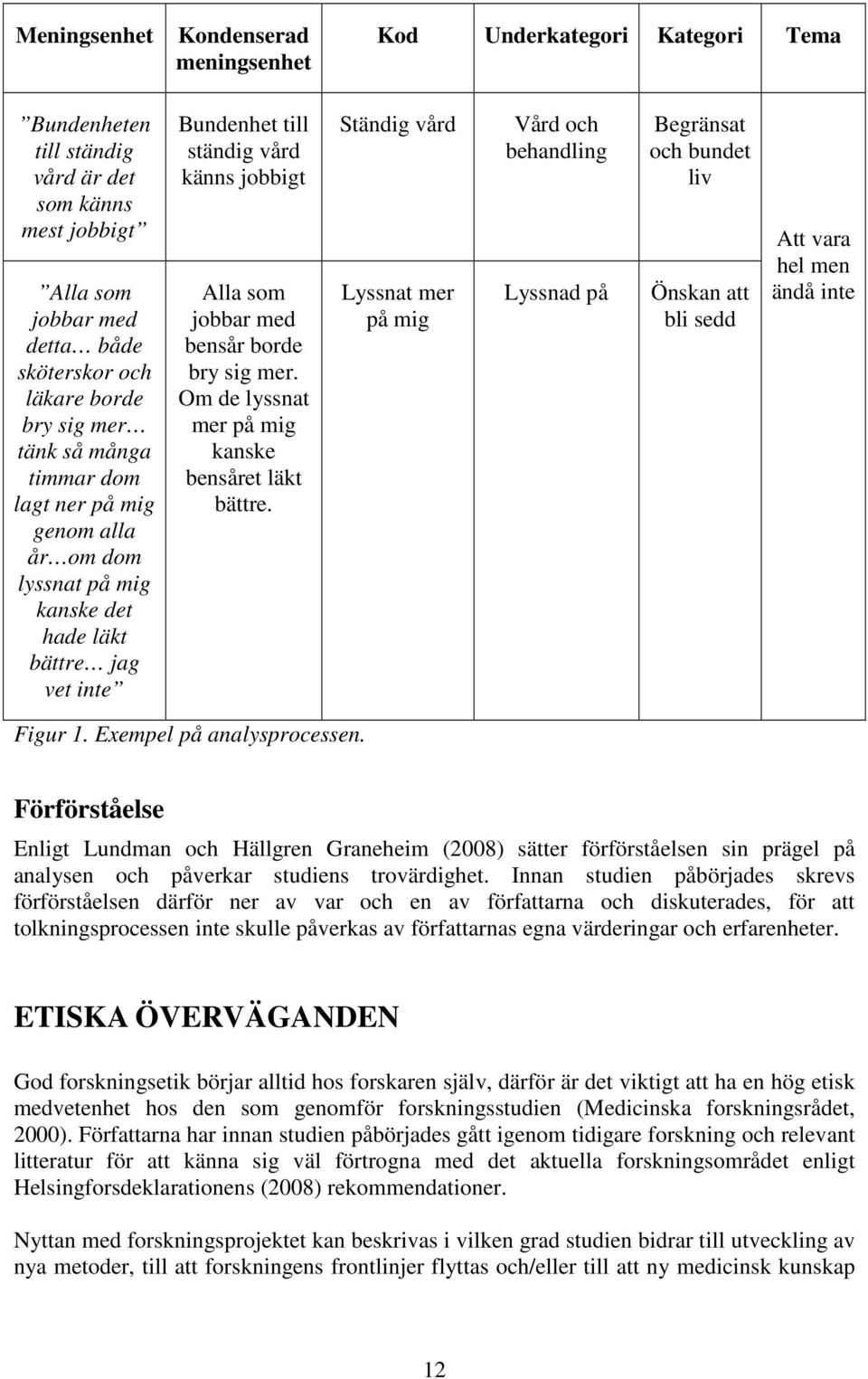 | Meningsenhet | Kondenserad meningsenhet | Kod | Underkategori | Kategori | Tema |
|---|---|---|---|---|---|
| ”Bundenheten till ständig vård är det som känns mest jobbigt” | Bundenhet till ständig vård känns jobbigt | Ständig vård | Vård och behandling | Begränsat och bundet liv | Att vara hel men ändå inte |
| ”Alla som jobbar med detta… både sköterskor och läkare borde bry sig mer… tänk så många timmar dom lagt ner på mig genom alla år…om dom lyssnat på mig kanske det hade läkt bättre… jag vet inte” | Alla som jobbar med bensår borde bry sig mer. Om de lyssnat mer på mig kanske bensåret läkt bättre. | Lyssnat mer på mig | Lyssnad på | Önskan att bli sedd | |

Figur 1. Exempel på analysprocessen.

Förförståelse

Enligt Lundman och Hällgren Graneheim (2008) sätter förförståelsen sin prägel på analysen och påverkar studiens trovärdighet. Innan studien påbörjades skrevs förförståelsen därför ner av var och en av författarna och diskuterades, för att tolkningsprocessen inte skulle påverkas av författarnas egna värderingar och erfarenheter.

ETISKA ÖVERVÄGANDEN

God forskningsetik börjar alltid hos forskaren själv, därför är det viktigt att ha en hög etisk medvetenhet hos den som genomför forskningsstudien (Medicinska forskningsrådet, 2000). Författarna har innan studien påbörjades gått igenom tidigare forskning och relevant litteratur för att känna sig väl förtrogna med det aktuella forskningsområdet enligt Helsingforsdeklarationens (2008) rekommendationer.

Nyttan med forskningsprojektet kan beskrivas i vilken grad studien bidrar till utveckling av nya metoder, till att forskningens frontlinjer flyttas och/eller till att ny medicinsk kunskap

12